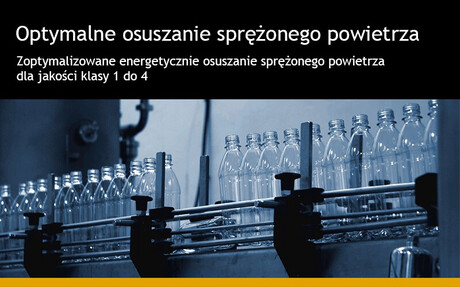 Optymalne osuszanie sprężonego powietrza

Zoptymalizowane energetycznie osuszanie sprężonego powietrza dla jakości klasy 1 do 4